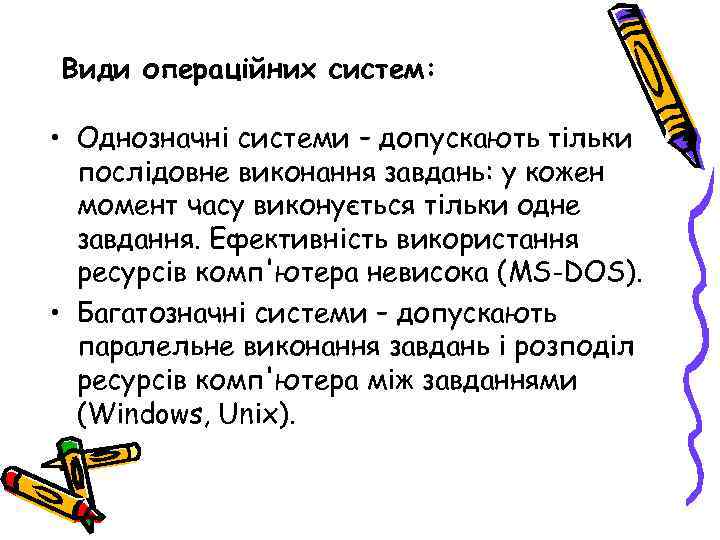 Види операційних систем:

• Однозначні системи – допускають тільки послідовне виконання завдань: у кожен момент часу виконується тільки одне завдання. Ефективність використання ресурсів комп'ютера невисока (MS-DOS).
• Багатозначні системи – допускають паралельне виконання завдань і розподіл ресурсів комп'ютера між завданнями (Windows, Unix).